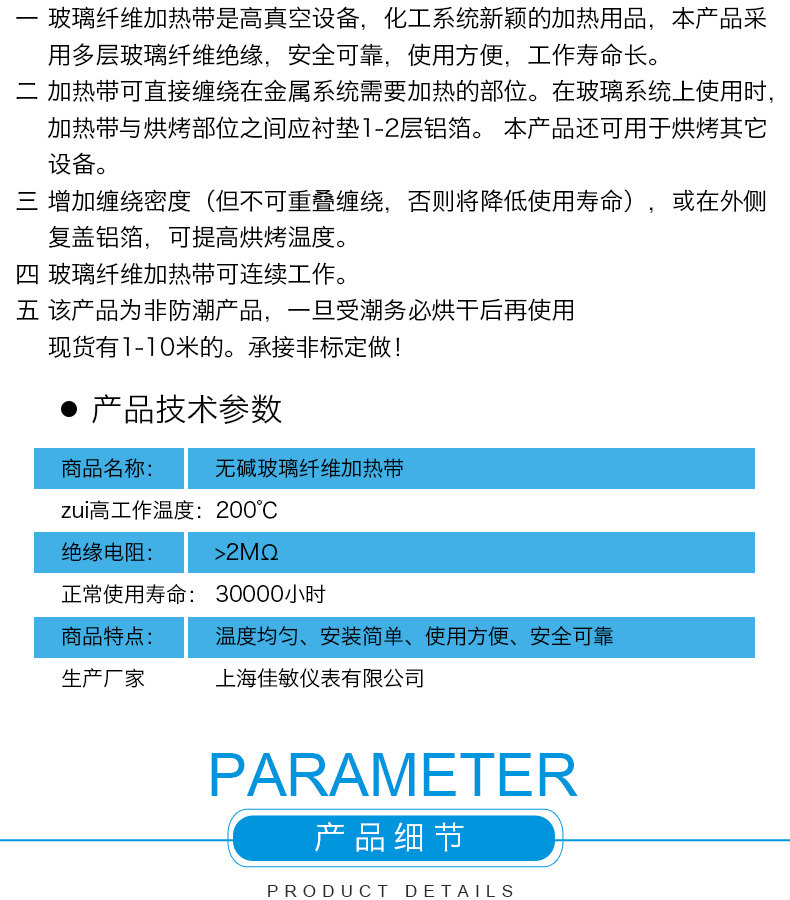 一 玻璃纤维加热带是高真空设备，化工系统新颖的加热用品，本产品采用多层玻璃纤维绝缘，安全可靠，使用方便，工作寿命长。

二 加热带可直接缠绕在金属系统需要加热的部位。在玻璃系统上使用时，加热带与烘烤部位之间应衬垫1-2层铝箔。 本产品还可用于烘烤其它设备。

三 增加缠绕密度（但不可重叠缠绕，否则将降低使用寿命），或在外侧复盖铝箔，可提高烘烤温度。

四 玻璃纤维加热带可连续工作。

五 该产品为非防潮产品，一旦受潮务必烘干后再使用

现货有1-10米的。承接非标定做！

● 产品技术参数

| 商品名称: | 无碱玻璃纤维加热带 |
|---|---|
| zui高工作温度: | 200°C |
| 绝缘电阻: | >2MΩ |
| 正常使用寿命: | 30000小时 |
| 商品特点: | 温度均匀、安装简单、使用方便、安全可靠 |
| 生产厂家 | 上海佳敏仪表有限公司 |

PARAMETER

产品细节

PRODUCT DETAILS